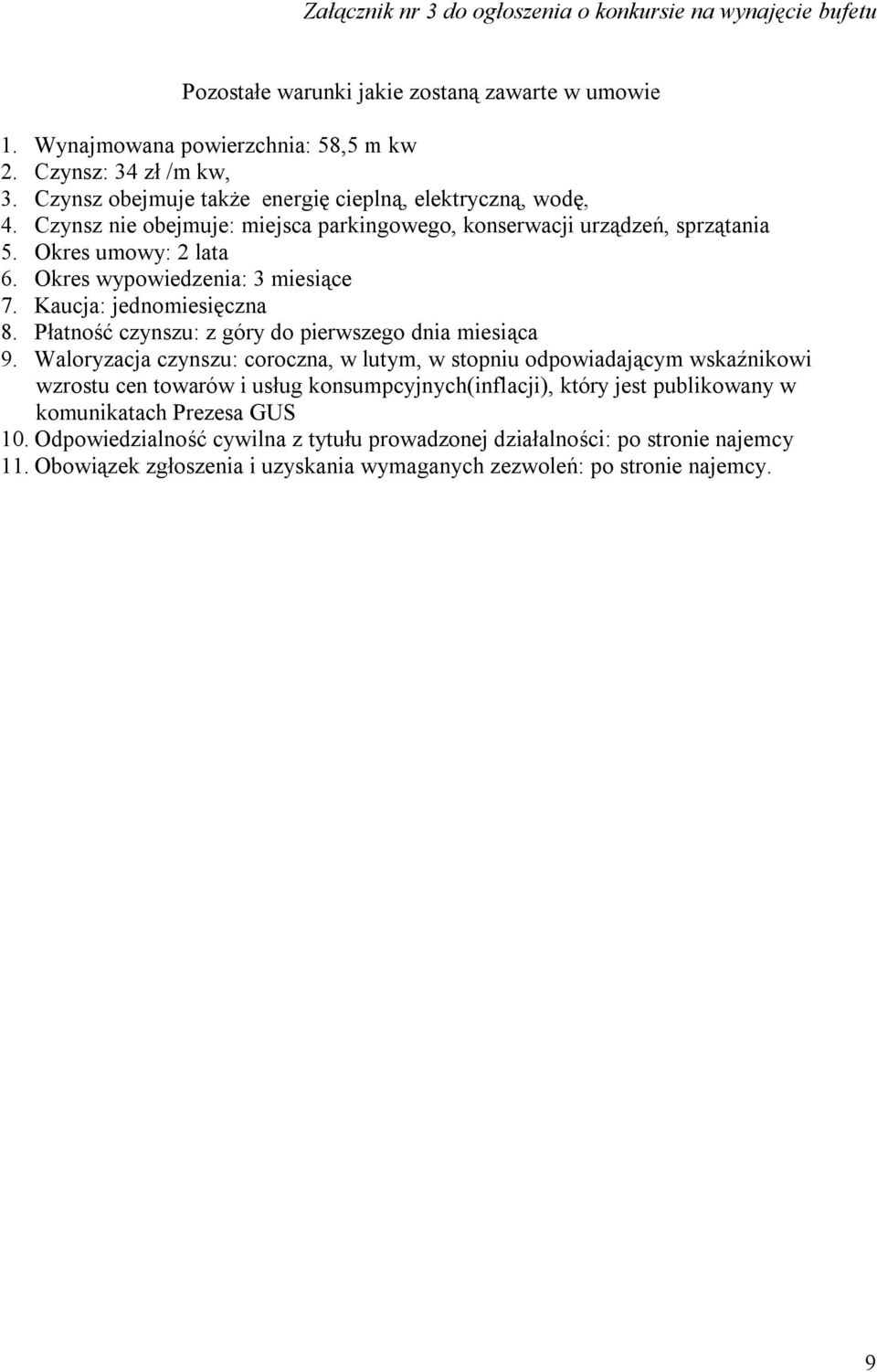 Załącznik nr 3 do ogłoszenia o konkursie na wynajęcie bufetu

Pozostałe warunki jakie zostaną zawarte w umowie

1. Wynajmowana powierzchnia: 58,5 m kw
2. Czynsz: 34 zł /m kw,
3. Czynsz obejmuje także energię cieplną, elektryczną, wodę,
4. Czynsz nie obejmuje: miejsca parkingowego, konserwacji urządzeń, sprzątania
5. Okres umowy: 2 lata
6. Okres wypowiedzenia: 3 miesiące
7. Kaucja: jednomiesięczna
8. Płatność czynszu: z góry do pierwszego dnia miesiąca
9. Waloryzacja czynszu: coroczna, w lutym, w stopniu odpowiadającym wskaźnikowi wzrostu cen towarów i usług konsumpcyjnych(inflacji), który jest publikowany w komunikatach Prezesa GUS
10. Odpowiedzialność cywilna z tytułu prowadzonej działalności: po stronie najemcy
11. Obowiązek zgłoszenia i uzyskania wymaganych zezwoleń: po stronie najemcy.

9